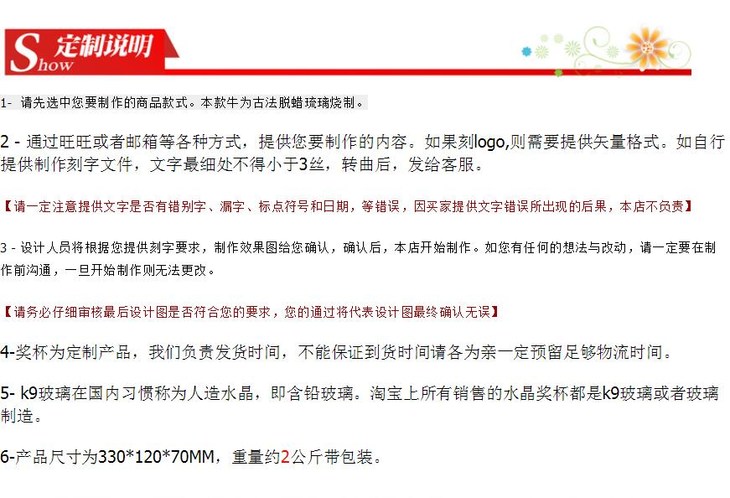 Show 定制说明

1- 请先选中您要制作的商品款式。本款牛为古法脱蜡琉璃烧制。

2 - 通过旺旺或者邮箱等各种方式，提供您要制作的内容。如果刻logo,则需要提供矢量格式。如自行提供制作刻字文件，文字最细处不得小于3丝，转曲后，发给客服。

【请一定注意提供文字是否有错别字、漏字、标点符号和日期，等错误，因买家提供文字错误所出现的后果，本店不负责】

3 - 设计人员将根据您提供刻字要求，制作效果图给您确认，确认后，本店开始制作。如您有任何的想法与改动，请一定要在制作前沟通，一旦开始制作则无法更改。

【请务必仔细审核最后设计图是否符合您的要求，您的通过将代表设计图最终确认无误】

4-奖杯为定制产品，我们负责发货时间，不能保证到货时间请各为亲一定预留足够物流时间。

5- k9玻璃在国内习惯称为人造水晶，即含铅玻璃。淘宝上所有销售的水晶奖杯都是k9玻璃或者玻璃制造。

6-产品尺寸为330*120*70MM，重量约2公斤带包装。